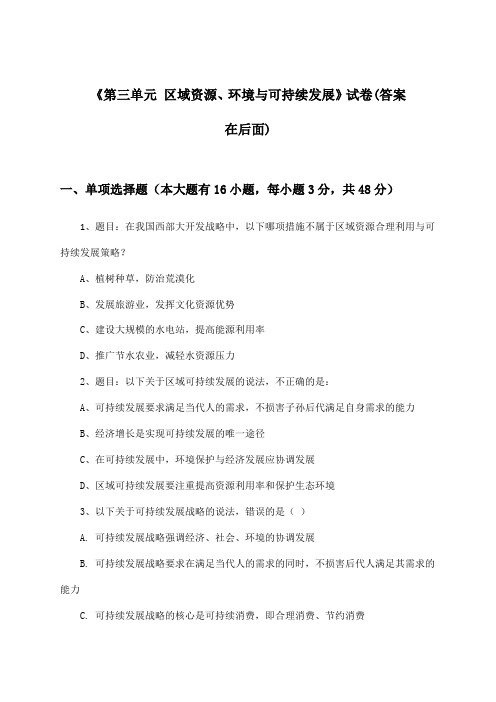 《第三单元 区域资源、环境与可持续发展》试卷(答案在后面)

一、单项选择题（本大题有16小题，每小题3分，共48分）

1、题目：在我国西部大开发战略中，以下哪项措施不属于区域资源合理利用与可持续发展策略？

A、植树种草，防治荒漠化

B、发展旅游业，发挥文化资源优势

C、建设大规模的水电站，提高能源利用率

D、推广节水农业，减轻水资源压力

2、题目：以下关于区域可持续发展的说法，不正确的是：

A、可持续发展要求满足当代人的需求，不损害子孙后代满足自身需求的能力

B、经济增长是实现可持续发展的唯一途径

C、在可持续发展中，环境保护与经济发展应协调发展

D、区域可持续发展要注重提高资源利用率和保护生态环境

3、以下关于可持续发展战略的说法，错误的是（ ）

A. 可持续发展战略强调经济、社会、环境的协调发展

B. 可持续发展战略要求在满足当代人的需求的同时，不损害后代人满足其需求的能力

C. 可持续发展战略的核心是可持续消费，即合理消费、节约消费